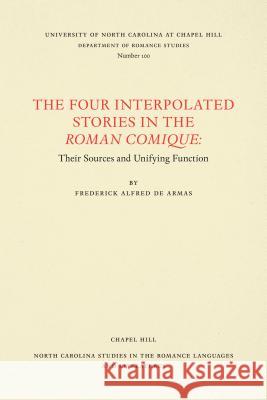 UNIVERSITY OF NORTH CAROLINA AT CHAPEL HILL
DEPARTMENT OF ROMANCE STUDIES
Number 100

THE FOUR INTERPOLATED STORIES IN THE ROMAN COMIQUE:
Their Sources and Unifying Function

BY
FREDERICK ALFRED DE ARMAS

CHAPEL HILL
NORTH CAROLINA STUDIES IN THE ROMANCE LANGUAGES

Kraina Książek